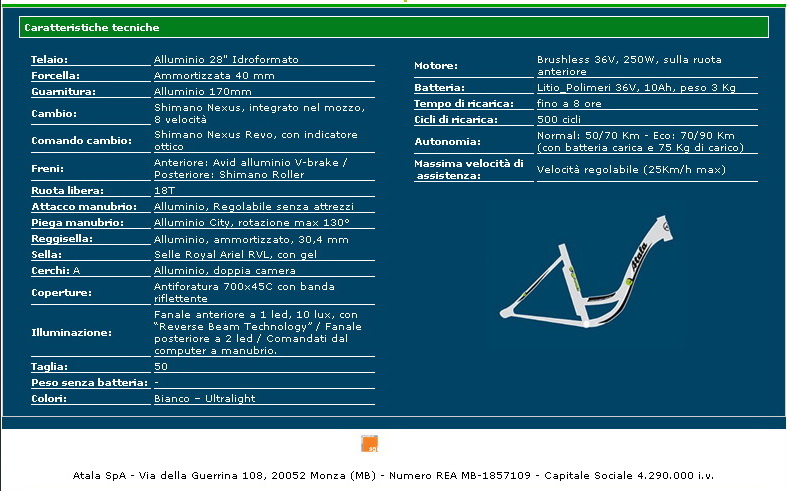 Caratteristiche tecniche

| | |
|---|---|
| Telaio: | Alluminio 28" Idroformato |
| Forcella: | Ammortizzata 40 mm |
| Guarnitura: | Alluminio 170mm |
| Cambio: | Shimano Nexus, integrato nel mozzo, 8 velocità |
| Comando cambio: | Shimano Nexus Revo, con indicatore ottico |
| Freni: | Anteriore: Avid alluminio V-brake / Posteriore: Shimano Roller |
| Ruota libera: | 18T |
| Attacco manubrio: | Alluminio, Regolabile senza attrezzi |
| Piega manubrio: | Alluminio City, rotazione max 130° |
| Reggisella: | Alluminio, ammortizzato, 30,4 mm |
| Sella: | Selle Royal Ariel RVL, con gel |
| Cerchi: A | Alluminio, doppia camera |
| Coperture: | Antiforatura 700x45C con banda riflettente |
| Illuminazione: | Fanale anteriore a 1 led, 10 lux, con "Reverse Beam Technology" / Fanale posteriore a 2 led / Comandati dal computer a manubrio. |
| Taglia: | 50 |
| Peso senza batteria: | - |
| Colori: | Bianco – Ultralight |

| | |
|---|---|
| Motore: | Brushless 36V, 250W, sulla ruota anteriore |
| Batteria: | Litio_Polimeri 36V, 10Ah, peso 3 Kg |
| Tempo di ricarica: | fino a 8 ore |
| Cicli di ricarica: | 500 cicli |
| Autonomia: | Normal: 50/70 Km - Eco: 70/90 Km (con batteria carica e 75 Kg di carico) |
| Massima velocità di assistenza: | Velocità regolabile (25Km/h max) |

Atala

Atala SpA - Via della Guerrina 108, 20052 Monza (MB) - Numero REA MB-1857109 - Capitale Sociale 4.290.000 i.v.